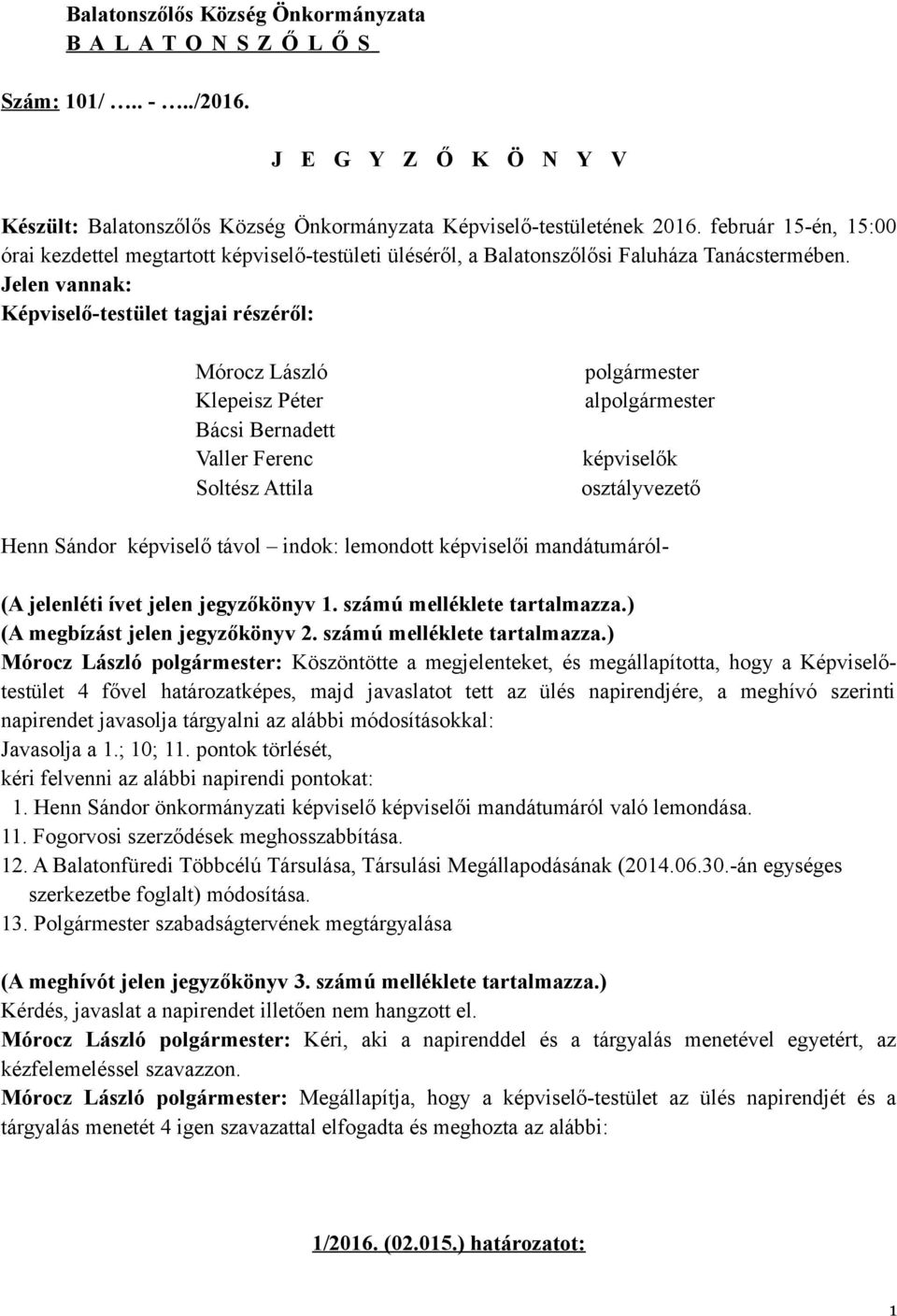 Balatonszőlős Község Önkormányzata
B A L A T O N S Z Ő L Ő S

Szám: 101/ ….. - …../2016.

J E G Y Z Ő K Ö N Y V

Készült: Balatonszőlős Község Önkormányzata Képviselő-testületének 2016. február 15-én, 15:00 órai kezdettel megtartott képviselő-testületi üléséről, a Balatonszőlősi Faluháza Tanácstermében.
Jelen vannak:
Képviselő-testület tagjai részéről:

Mórocz László polgármester
Klepeisz Péter alpolgármester
Bácsi Bernadett
Valler Ferenc képviselők
Soltész Attila osztályvezető

Henn Sándor képviselő távol – indok: lemondott képviselői mandátumáról-

(A jelenléti ívet jelen jegyzőkönyv 1. számú melléklete tartalmazza.)
(A megbízást jelen jegyzőkönyv 2. számú melléklete tartalmazza.)
Mórocz László polgármester: Köszöntötte a megjelenteket, és megállapította, hogy a Képviselő-testület 4 fővel határozatképes, majd javaslatot tett az ülés napirendjére, a meghívó szerinti napirendet javasolja tárgyalni az alábbi módosításokkal:
Javasolja a 1.; 10; 11. pontok törlését,
kéri felvenni az alábbi napirendi pontokat:
1. Henn Sándor önkormányzati képviselő képviselői mandátumáról való lemondása.
11. Fogorvosi szerződések meghosszabbítása.
12. A Balatonfüredi Többcélú Társulása, Társulási Megállapodásának (2014.06.30.-án egységes szerkezetbe foglalt) módosítása.
13. Polgármester szabadságtervének megtárgyalása

(A meghívót jelen jegyzőkönyv 3. számú melléklete tartalmazza.)
Kérdés, javaslat a napirendet illetően nem hangzott el.
Mórocz László polgármester: Kéri, aki a napirenddel és a tárgyalás menetével egyetért, az kézfelemeléssel szavazzon.
Mórocz László polgármester: Megállapítja, hogy a képviselő-testület az ülés napirendjét és a tárgyalás menetét 4 igen szavazattal elfogadta és meghozta az alábbi:

1/2016. (02.015.) határozatot:

1